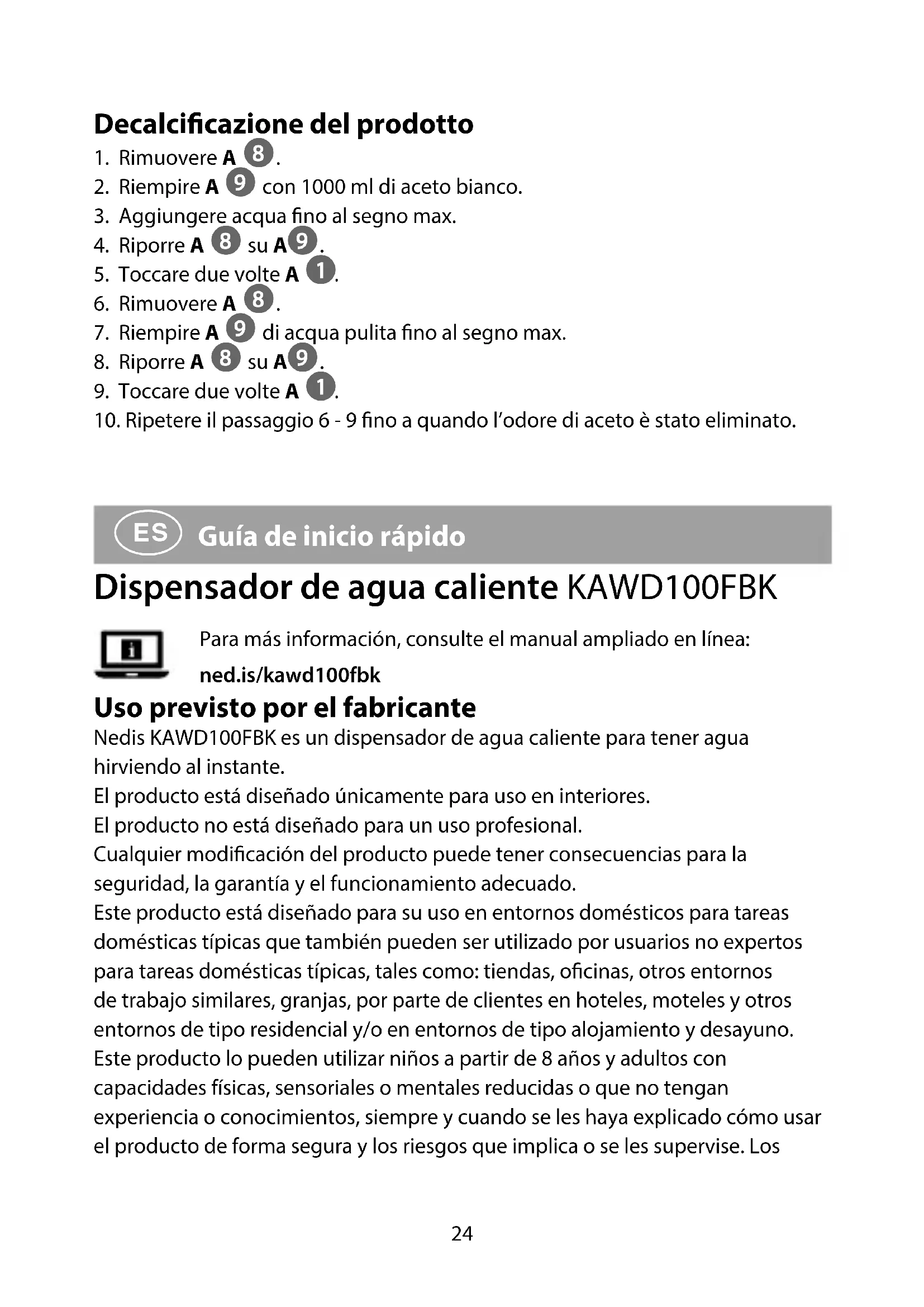 Decalcificazione del prodotto
1. Rimuovere A 8.
2. Riempire A 9 con 1000 ml di aceto bianco.
3. Aggiungere acqua fino al segno max.
4. Riporre A 8 su A 9.
5. Toccare due volte A 1.
6. Rimuovere A 8.
7. Riempire A 9 di acqua pulita fino al segno max.
8. Riporre A 8 su A 9.
9. Toccare due volte A 1.
10. Ripetere il passaggio 6 - 9 fino a quando l'odore di aceto è stato eliminato.

ES Guía de inicio rápido

Dispensador de agua caliente KAWD100FBK

Para más información, consulte el manual ampliado en línea: ned.is/kawd100fbk

Uso previsto por el fabricante
Nedis KAWD100FBK es un dispensador de agua caliente para tener agua hirviendo al instante.
El producto está diseñado únicamente para uso en interiores.
El producto no está diseñado para un uso profesional.
Cualquier modificación del producto puede tener consecuencias para la seguridad, la garantía y el funcionamiento adecuado.
Este producto está diseñado para su uso en entornos domésticos para tareas domésticas típicas que también pueden ser utilizado por usuarios no expertos para tareas domésticas típicas, tales como: tiendas, oficinas, otros entornos de trabajo similares, granjas, por parte de clientes en hoteles, moteles y otros entornos de tipo residencial y/o en entornos de tipo alojamiento y desayuno.
Este producto lo pueden utilizar niños a partir de 8 años y adultos con capacidades físicas, sensoriales o mentales reducidas o que no tengan experiencia o conocimientos, siempre y cuando se les haya explicado cómo usar el producto de forma segura y los riesgos que implica o se les supervise. Los

24